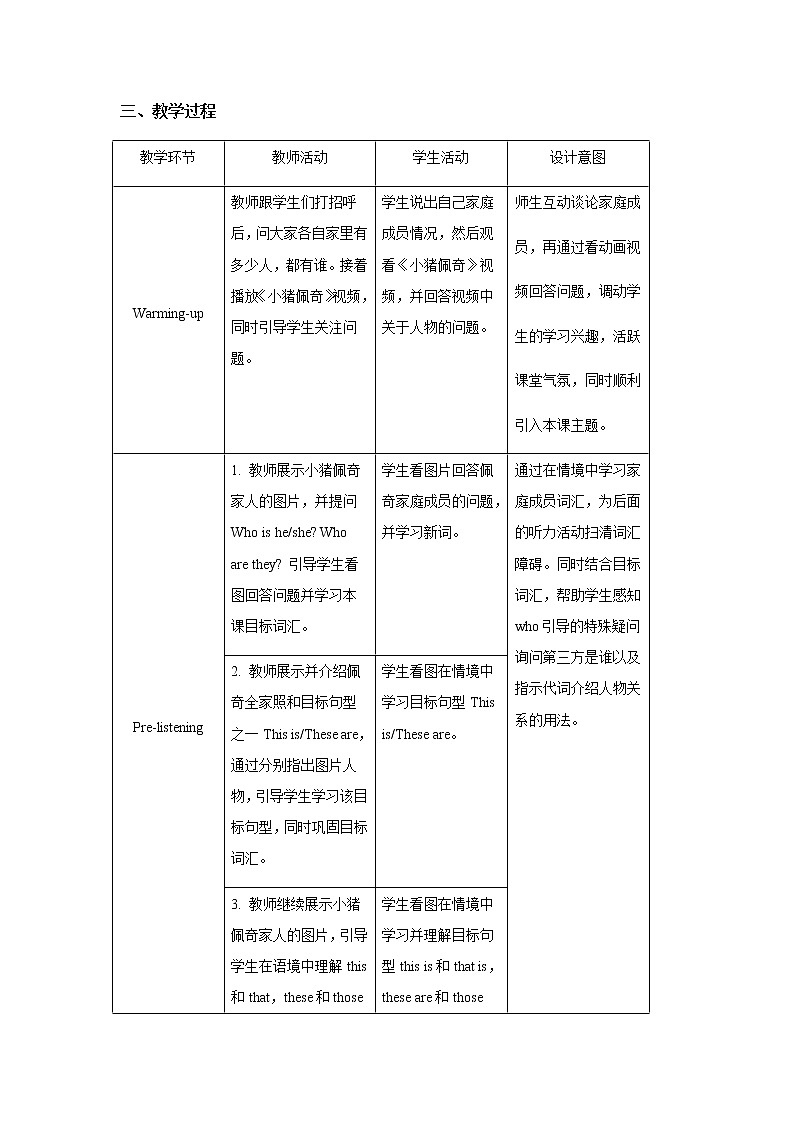 三、教学过程

| 教学环节 | 教师活动 | 学生活动 | 设计意图 |
|---|---|---|---|
| Warming-up | 教师跟学生们打招呼后，问大家各自家里有多少人，都有谁。接着播放《小猪佩奇》视频，同时引导学生关注问题。 | 学生说出自己家庭成员情况，然后观看《小猪佩奇》视频，并回答视频中关于人物的问题。 | 师生互动谈论家庭成员，再通过看动画视频回答问题，调动学生的学习兴趣，活跃课堂气氛，同时顺利引入本课主题。 |
| Pre-listening | 1. 教师展示小猪佩奇家人的图片，并提问 Who is he/she? Who are they? 引导学生看图回答问题并学习本课目标词汇。 | 学生看图片回答佩奇家庭成员的问题，并学习新词。 | 通过在情境中学习家庭成员词汇，为后面的听力活动扫清词汇障碍。同时结合目标词汇，帮助学生感知 who 引导的特殊疑问询问第三方是谁以及指示代词介绍人物关系的用法。 |
| | 2. 教师展示并介绍佩奇全家照和目标句型之一 This is/These are，通过分别指出图片人物，引导学生学习该目标句型，同时巩固目标词汇。 | 学生看图在情境中学习目标句型 This is/These are。 | |
| | 3. 教师继续展示小猪佩奇家人的图片，引导学生在语境中理解 this 和 that，these 和 those | 学生看图在情境中学习并理解目标句型 this is 和 that is，these are 和 those | |